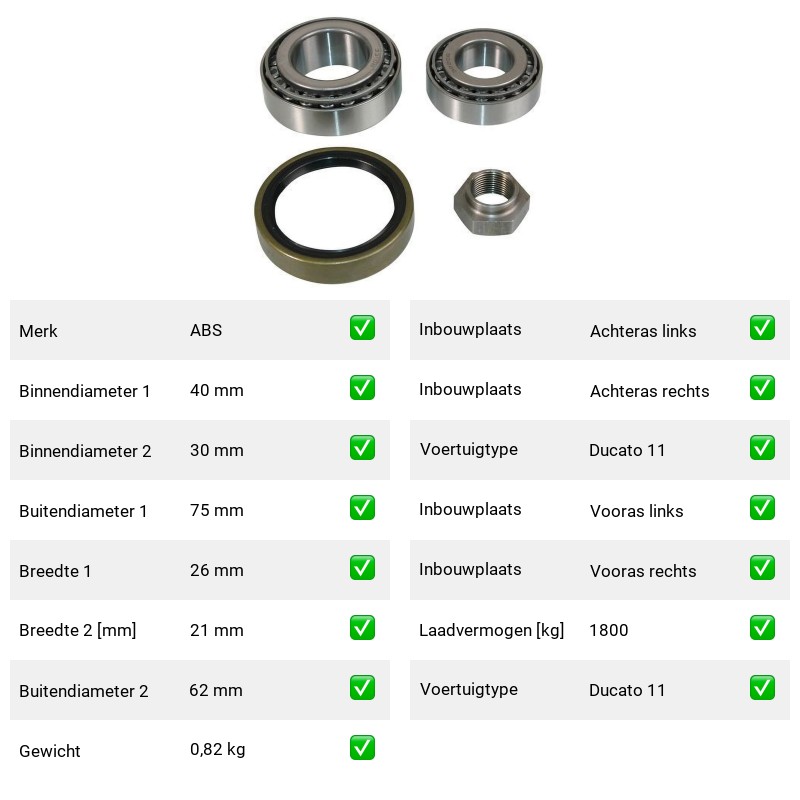 | Merk | ABS | ✅ |
|---|---|---|
| Binnendiameter 1 | 40 mm | ✅ |
| Binnendiameter 2 | 30 mm | ✅ |
| Buitendiameter 1 | 75 mm | ✅ |
| Breedte 1 | 26 mm | ✅ |
| Breedte 2 [mm] | 21 mm | ✅ |
| Buitendiameter 2 | 62 mm | ✅ |
| Gewicht | 0,82 kg | ✅ |

| Inbouwplaats | Achteras links | ✅ |
|---|---|---|
| Inbouwplaats | Achteras rechts | ✅ |
| Voertuigtype | Ducato 11 | ✅ |
| Inbouwplaats | Vooras links | ✅ |
| Inbouwplaats | Vooras rechts | ✅ |
| Laadvermogen [kg] | 1800 | ✅ |
| Voertuigtype | Ducato 11 | ✅ |